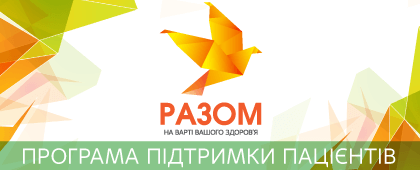 РАЗОМ
НА ВАРТІ ВАШОГО ЗДОРОВ'Я

ПРОГРАМА ПІДТРИМКИ ПАЦІЄНТІВ